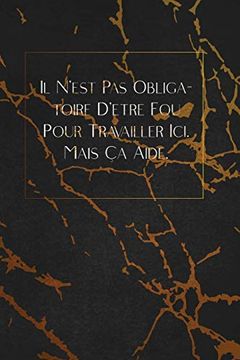 Il N'est Pas Obligatoire D'etre Fou Pour Travailler Ici. Mais Ça Aide.